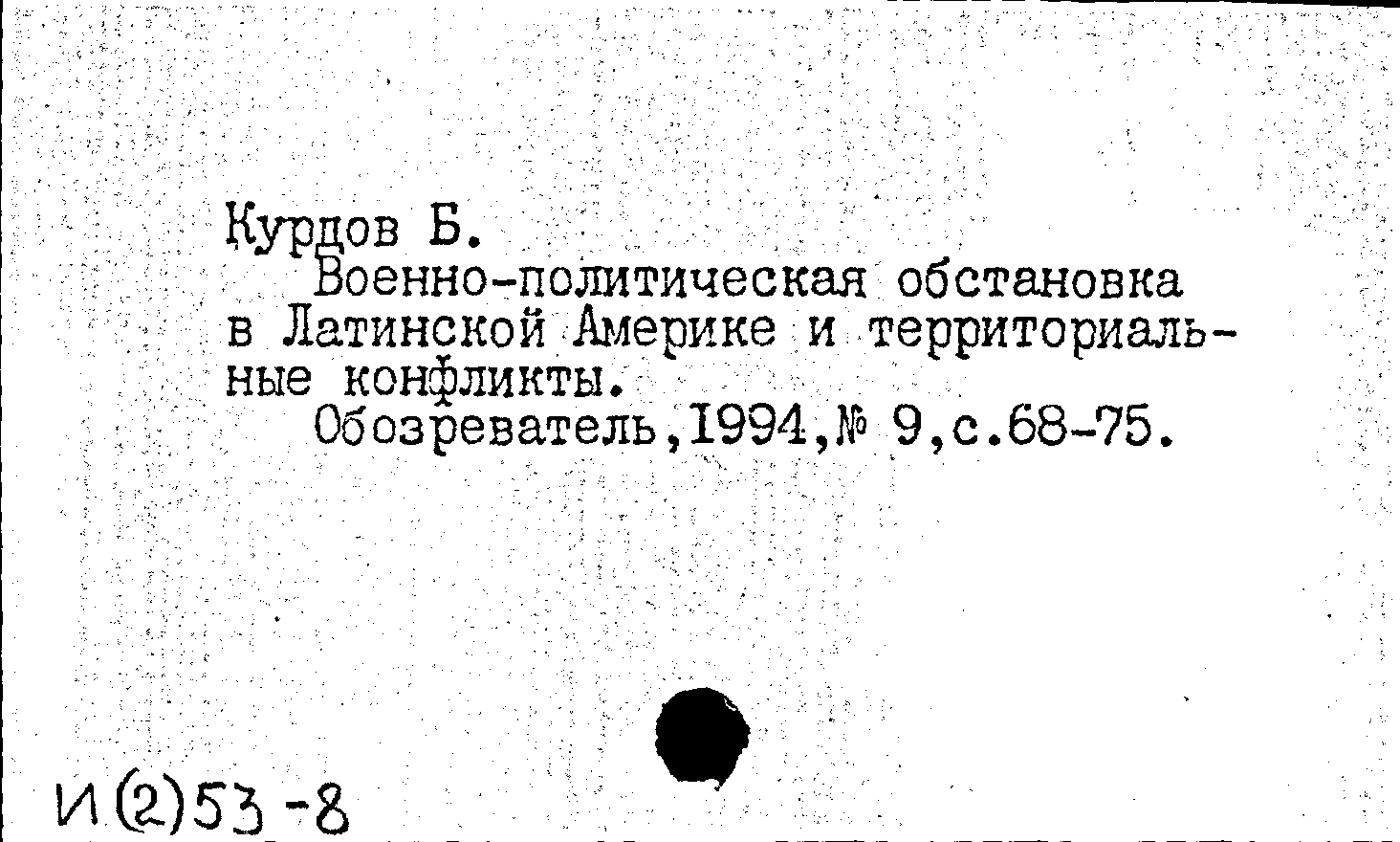 Курдов Б.
Военно-политическая обстановка в Латинской Америке и территориальные конфликты.
Обозреватель,1994,№ 9,с.68-75.

И(2)53-8